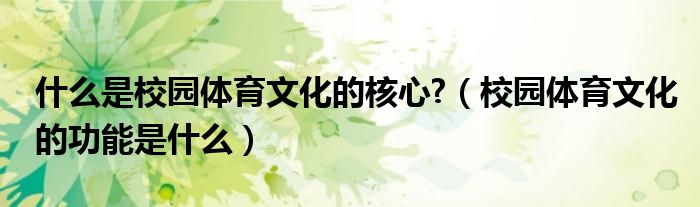 什么是校园体育文化的核心?（校园体育文化的功能是什么）